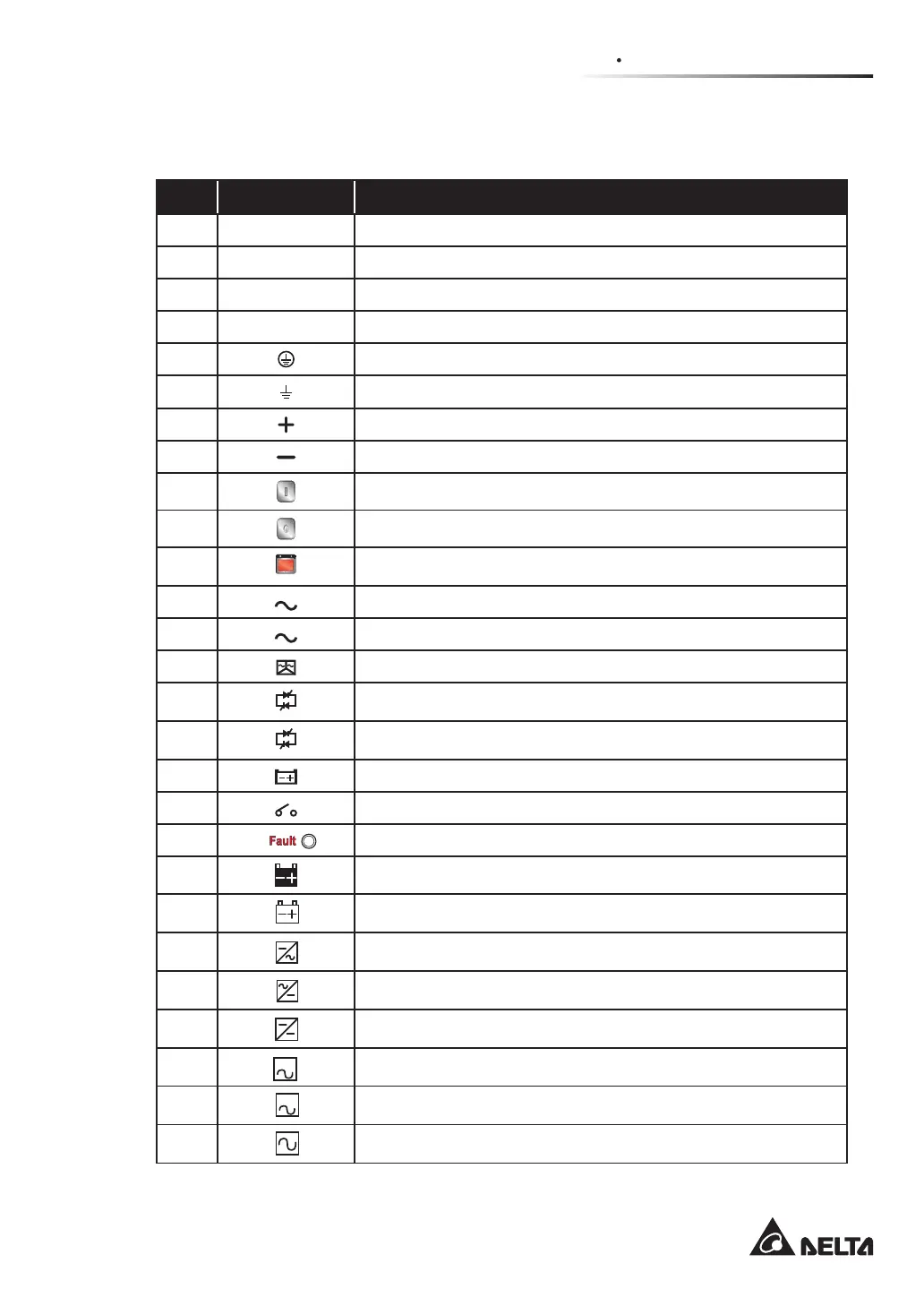 Fault

DELTA